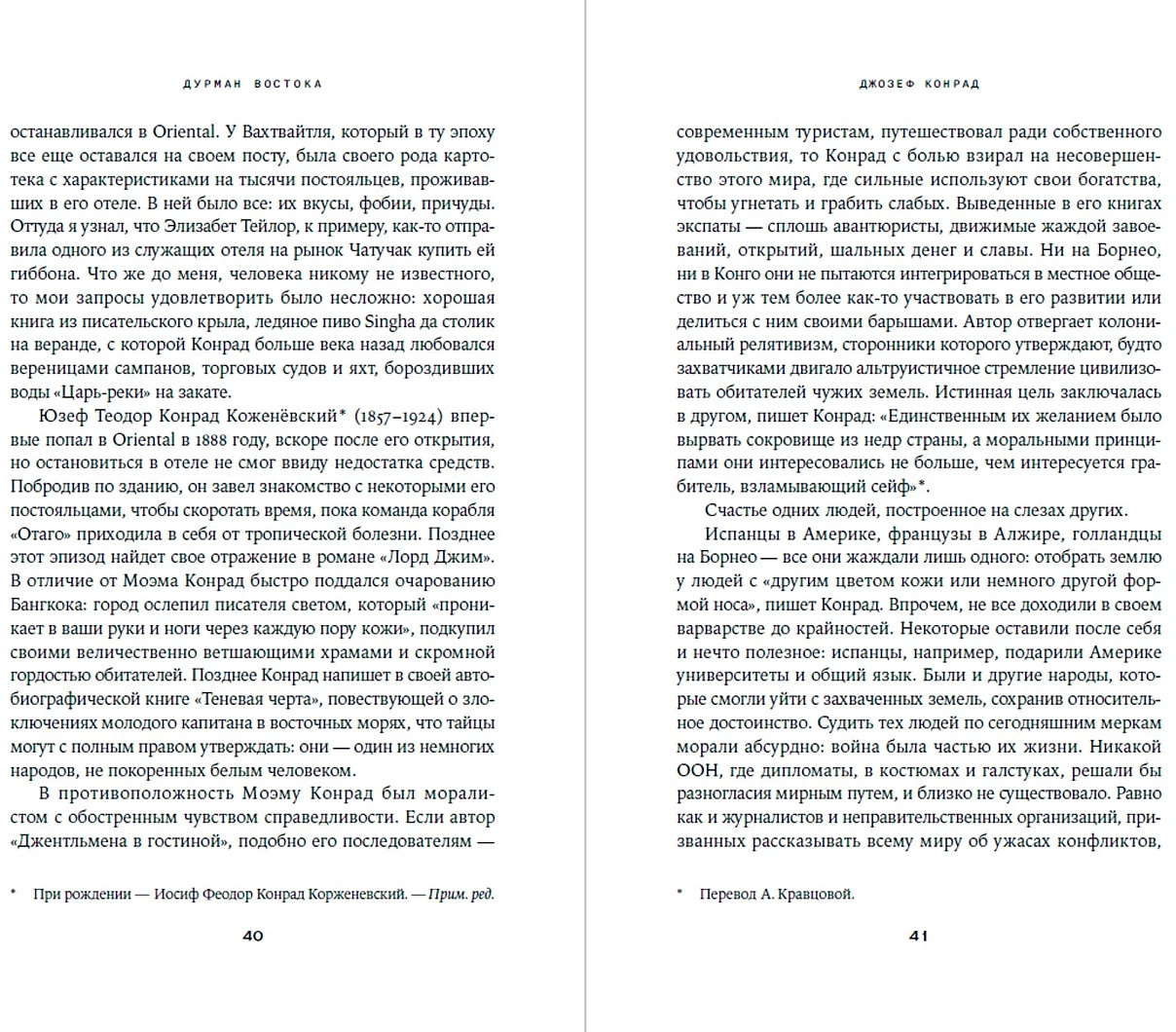 ДУРМАН ВОСТОКА

останавливался в Oriental. У Вахтвайтля, который в ту эпоху все еще оставался на своем посту, была своего рода картотека с характеристиками на тысячи постояльцев, проживавших в его отеле. В ней было все: их вкусы, фобии, причуды. Оттуда я узнал, что Элизабет Тейлор, к примеру, как-то отправила одного из служащих отеля на рынок Чатучак купить ей гиббона. Что же до меня, человека никому не известного, то мои запросы удовлетворить было несложно: хорошая книга из писательского крыла, ледяное пиво Singha да столик на веранде, с которой Конрад больше века назад любовался вереницами сампанов, торговых судов и яхт, бороздивших воды «Царь-реки» на закате.

Юзеф Теодор Конрад Коженёвский* (1857–1924) впервые попал в Oriental в 1888 году, вскоре после его открытия, но остановиться в отеле не смог ввиду недостатка средств. Побродив по зданию, он завел знакомство с некоторыми его постояльцами, чтобы скоротать время, пока команда корабля «Отаго» приходила в себя от тропической болезни. Позднее этот эпизод найдет свое отражение в романе «Лорд Джим». В отличие от Моэма Конрад быстро поддался очарованию Бангкока: город ослепил писателя светом, который «проникает в ваши руки и ноги через каждую пору кожи», подкупил своими величественно ветшающими храмами и скромной гордостью обитателей. Позднее Конрад напишет в своей автобиографической книге «Теневая черта», повествующей о злоключениях молодого капитана в восточных морях, что тайцы могут с полным правом утверждать: они — один из немногих народов, не покоренных белым человеком.

В противоположность Моэму Конрад был моралистом с обостренным чувством справедливости. Если автор «Джентльмена в гостиной», подобно его последователям —

* При рождении — Иосиф Феодор Конрад Корженевский. — Прим. ред.

40

ДЖОЗЕФ КОНРАД

современным туристам, путешествовал ради собственного удовольствия, то Конрад с болью взирал на несовершенство этого мира, где сильные используют свои богатства, чтобы угнетать и грабить слабых. Выведенные в его книгах экспаты — сплошь авантюристы, движимые жаждой завоеваний, открытий, шальных денег и славы. Ни на Борнео, ни в Конго они не пытаются интегрироваться в местное общество и уж тем более как-то участвовать в его развитии или делиться с ним своими барышами. Автор отвергает колониальный релятивизм, сторонники которого утверждают, будто захватчиками двигало альтруистичное стремление цивилизовать обитателей чужих земель. Истинная цель заключалась в другом, пишет Конрад: «Единственным их желанием было вырвать сокровище из недр страны, а моральными принципами они интересовались не больше, чем интересуется грабитель, взламывающий сейф»*.

Счастье одних людей, построенное на слезах других.

Испанцы в Америке, французы в Алжире, голландцы на Борнео — все они жаждали лишь одного: отобрать землю у людей с «другим цветом кожи или немного другой формой носа», пишет Конрад. Впрочем, не все доходили в своем варварстве до крайностей. Некоторые оставили после себя и нечто полезное: испанцы, например, подарили Америке университеты и общий язык. Были и другие народы, которые смогли уйти с захваченных земель, сохранив относительное достоинство. Судить тех людей по сегодняшним меркам морали абсурдно: война была частью их жизни. Никакой ООН, где дипломаты, в костюмах и галстуках, решали бы разногласия мирным путем, и близко не существовало. Равно как и журналистов и неправительственных организаций, призванных рассказывать всему миру об ужасах конфликтов,

* Перевод А. Кравцовой.

41